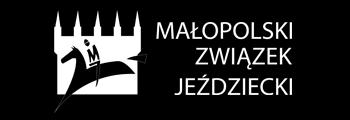 MAŁOPOLSKI
ZWIĄZEK
JEŹDZIECKI